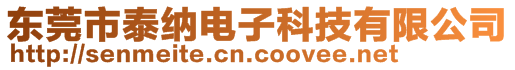 东莞市泰纳电子科技有限公司
http://senmeite.cn.coovee.net